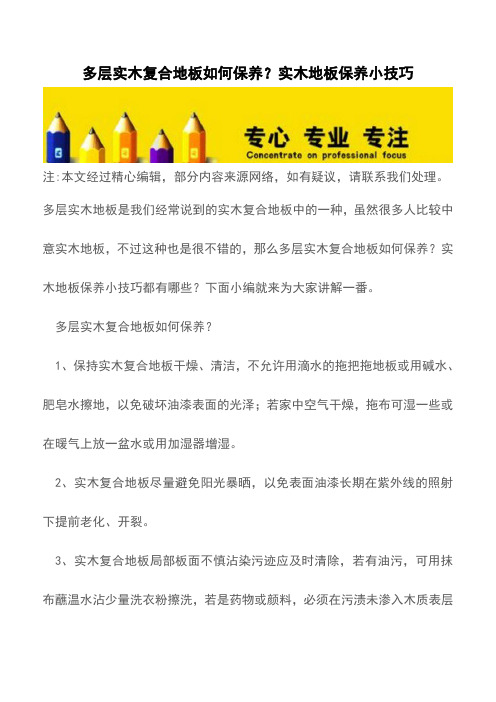 多层实木复合地板如何保养？实木地板保养小技巧

专心 专业 专注
Concentrate on professional focus

注:本文经过精心编辑，部分内容来源网络，如有疑议，请联系我们处理。

多层实木地板是我们经常说到的实木复合地板中的一种，虽然很多人比较中意实木地板，不过这种也是很不错的，那么多层实木复合地板如何保养？实木地板保养小技巧都有哪些？下面小编就来为大家讲解一番。

多层实木复合地板如何保养？

1、保持实木复合地板干燥、清洁，不允许用滴水的拖把拖地板或用碱水、肥皂水擦地，以免破坏油漆表面的光泽；若家中空气干燥，拖布可湿一些或在暖气上放一盆水或用加湿器增湿。

2、实木复合地板尽量避免阳光暴晒，以免表面油漆长期在紫外线的照射下提前老化、开裂。

3、实木复合地板局部板面不慎沾染污迹应及时清除，若有油污，可用抹布蘸温水沾少量洗衣粉擦洗，若是药物或颜料，必须在污渍未渗入木质表层